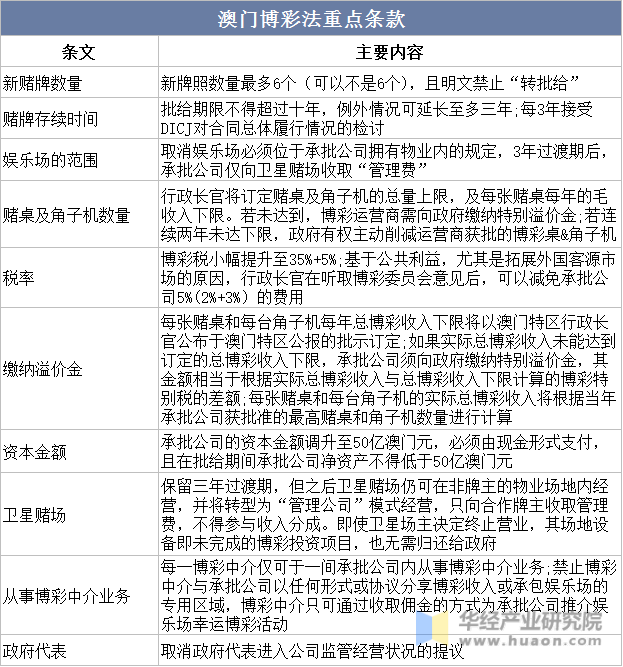 澳门博彩法重点条款

| 条文 | 主要内容 |
|---|---|
| 新赌牌数量 | 新牌照数量最多6个（可以不是6个），且明文禁止“转批给” |
| 赌牌存续时间 | 批给期限不得超过十年，例外情况可延长至多三年;每3年接受DICJ对合同总体履行情况的检讨 |
| 娱乐场的范围 | 取消娱乐场必须位于承批公司拥有物业内的规定，3年过渡期后，承批公司仅向卫星赌场收取“管理费” |
| 赌桌及角子机数量 | 行政长官将订定赌桌及角子机的总量上限，及每张赌桌每年的毛收入下限。若未达到，博彩运营商需向政府缴纳特别溢价金;若连续两年未达下限，政府有权主动削减运营商获批的博彩桌&角子机 |
| 税率 | 博彩税小幅提升至35%+5%;基于公共利益，尤其是拓展外国客源市场的原因，行政长官在听取博彩委员会意见后，可以减免承批公司5%(2%+3%)的费用 |
| 缴纳溢价金 | 每张赌桌和每台角子机每年总博彩收入下限将以澳门特区行政长官公布于澳门特区公报的批示订定;如果实际总博彩收入未能达到订定的总博彩收入下限，承批公司须向政府缴纳特别溢价金，其金额相当于根据实际总博彩收入与总博彩收入下限计算的博彩特别税的差额;每张赌桌和每台角子机的实际总博彩收入将根据当年承批公司获批准的最高赌桌和角子机数量进行计算 |
| 资本金额 | 承批公司的资本金额调升至50亿澳门元，必须由现金形式支付，且在批给期间承批公司净资产不得低于50亿澳门元 |
| 卫星赌场 | 保留三年过渡期，但之后卫星赌场仍可在非牌主的物业场地内经营，并将转型为“管理公司”模式经营，只向合作牌主收取管理费，不得参与收入分成。即使卫星场主决定终止营业，其场地设备即未完成的博彩投资项目，也无需归还给政府 |
| 从事博彩中介业务 | 每一博彩中介仅可于一间承批公司内从事博彩中介业务;禁止博彩中介与承批公司以任何形式或协议分享博彩收入或承包娱乐场的专用区域，博彩中介只可通过收取佣金的方式为承批公司推介娱乐场幸运博彩活动 |
| 政府代表 | 取消政府代表进入公司监管经营状况的提议 |

华经产业研究院
www.huaon.com